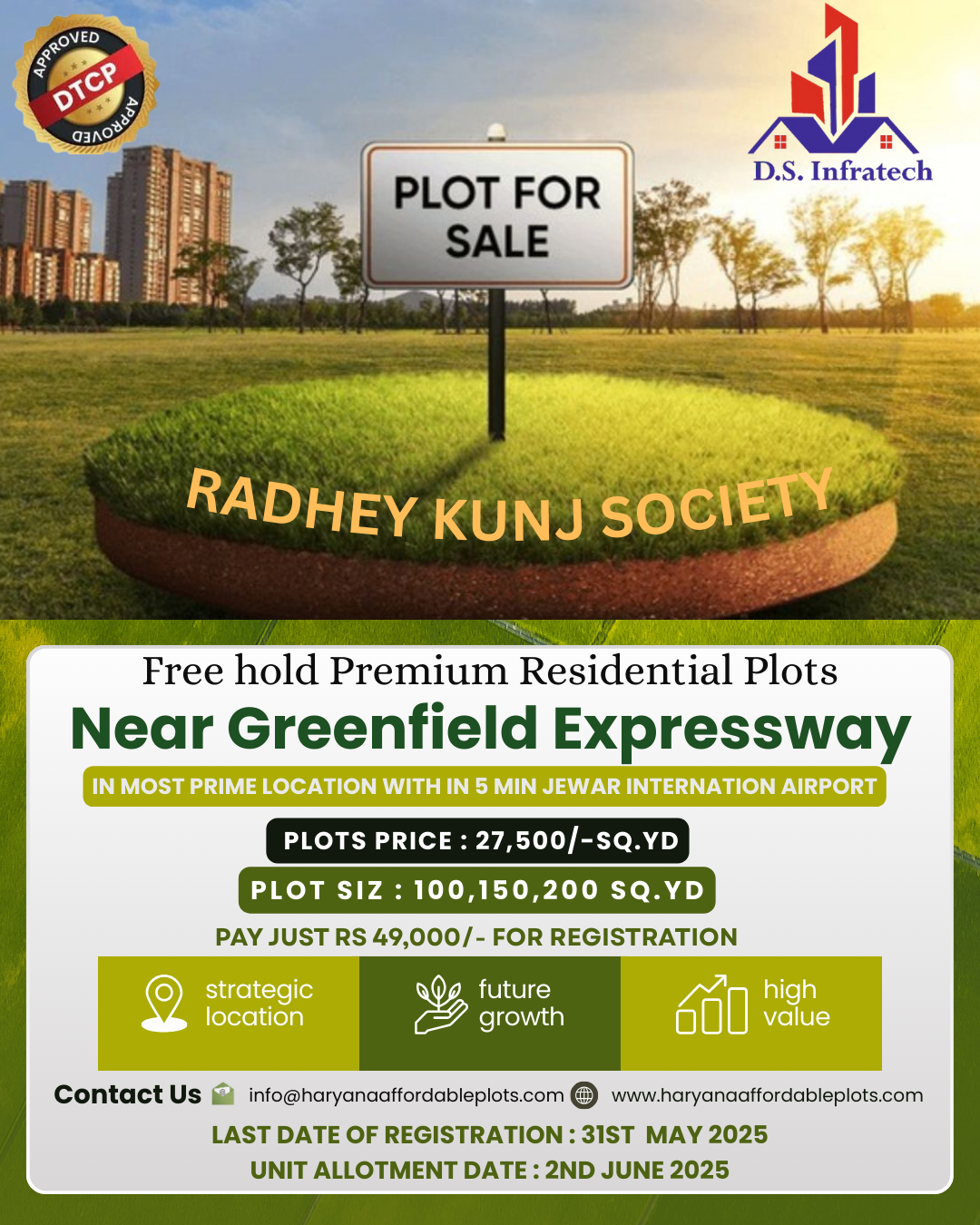 APPROVED DTCP APPROVED

D.S. Infratech

PLOT FOR SALE

RADHEY KUNJ SOCIETY

Free hold Premium Residential Plots

Near Greenfield Expressway

IN MOST PRIME LOCATION WITH IN 5 MIN JEWAR INTERNATION AIRPORT

PLOTS PRICE : 27,500/-SQ.YD

PLOT SIZ : 100,150,200 SQ.YD

PAY JUST RS 49,000/- FOR REGISTRATION

strategic location

future growth

high value

Contact Us info@haryanaaffordableplots.com www.haryanaaffordableplots.com

LAST DATE OF REGISTRATION : 31ST MAY 2025

UNIT ALLOTMENT DATE : 2ND JUNE 2025